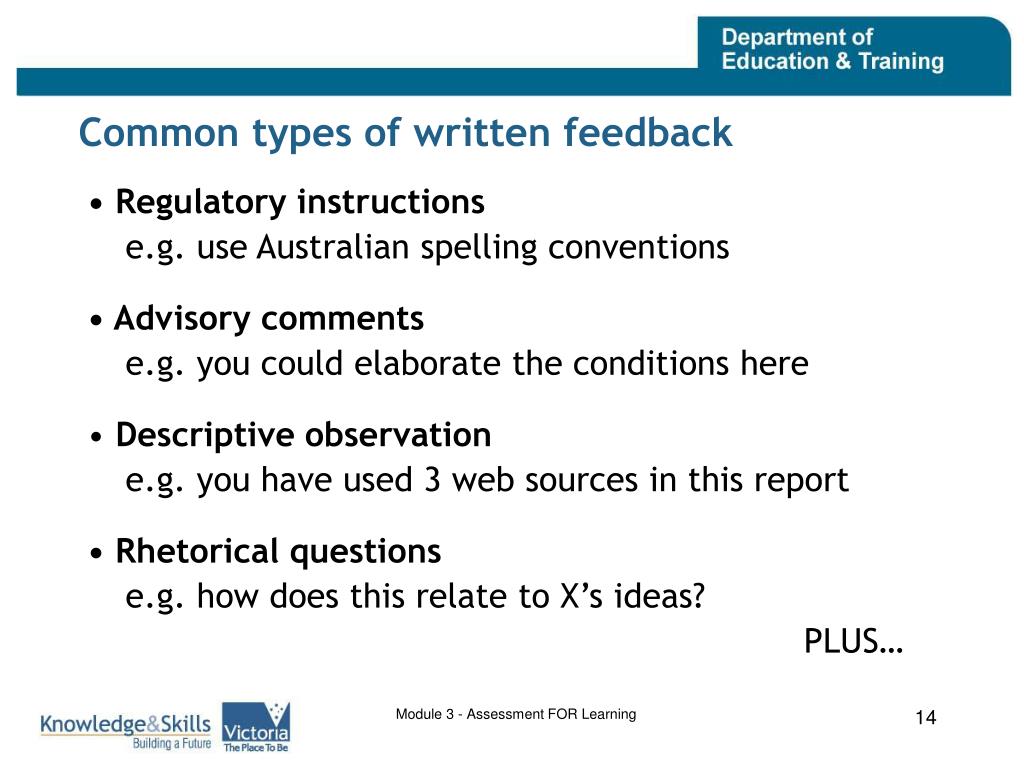 Department of Education & Training

Common types of written feedback

• Regulatory instructions
e.g. use Australian spelling conventions

• Advisory comments
e.g. you could elaborate the conditions here

• Descriptive observation
e.g. you have used 3 web sources in this report

• Rhetorical questions
e.g. how does this relate to X's ideas?

PLUS…

Knowledge&Skills Building a Future

Victoria The Place To Be

Module 3 - Assessment FOR Learning

14